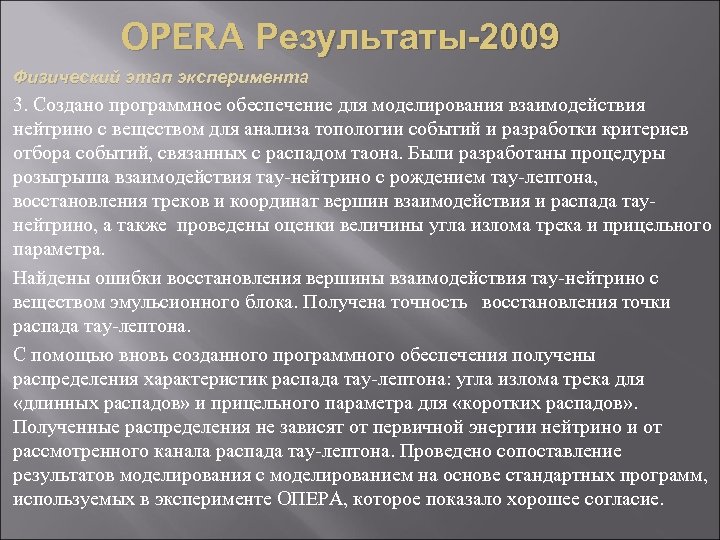 OPERA Результаты-2009

Физический этап эксперимента

3. Создано программное обеспечение для моделирования взаимодействия нейтрино с веществом для анализа топологии событий и разработки критериев отбора событий, связанных с распадом таона. Были разработаны процедуры розыгрыша взаимодействия тау-нейтрино с рождением тау-лептона, восстановления треков и координат вершин взаимодействия и распада тау-нейтрино, а также проведены оценки величины угла излома трека и прицельного параметра.

Найдены ошибки восстановления вершины взаимодействия тау-нейтрино с веществом эмульсионного блока. Получена точность восстановления точки распада тау-лептона.

С помощью вновь созданного программного обеспечения получены распределения характеристик распада тау-лептона: угла излома трека для «длинных распадов» и прицельного параметра для «коротких распадов». Полученные распределения не зависят от первичной энергии нейтрино и от рассмотренного канала распада тау-лептона. Проведено сопоставление результатов моделирования с моделированием на основе стандартных программ, используемых в эксперименте ОПЕРА, которое показало хорошее согласие.